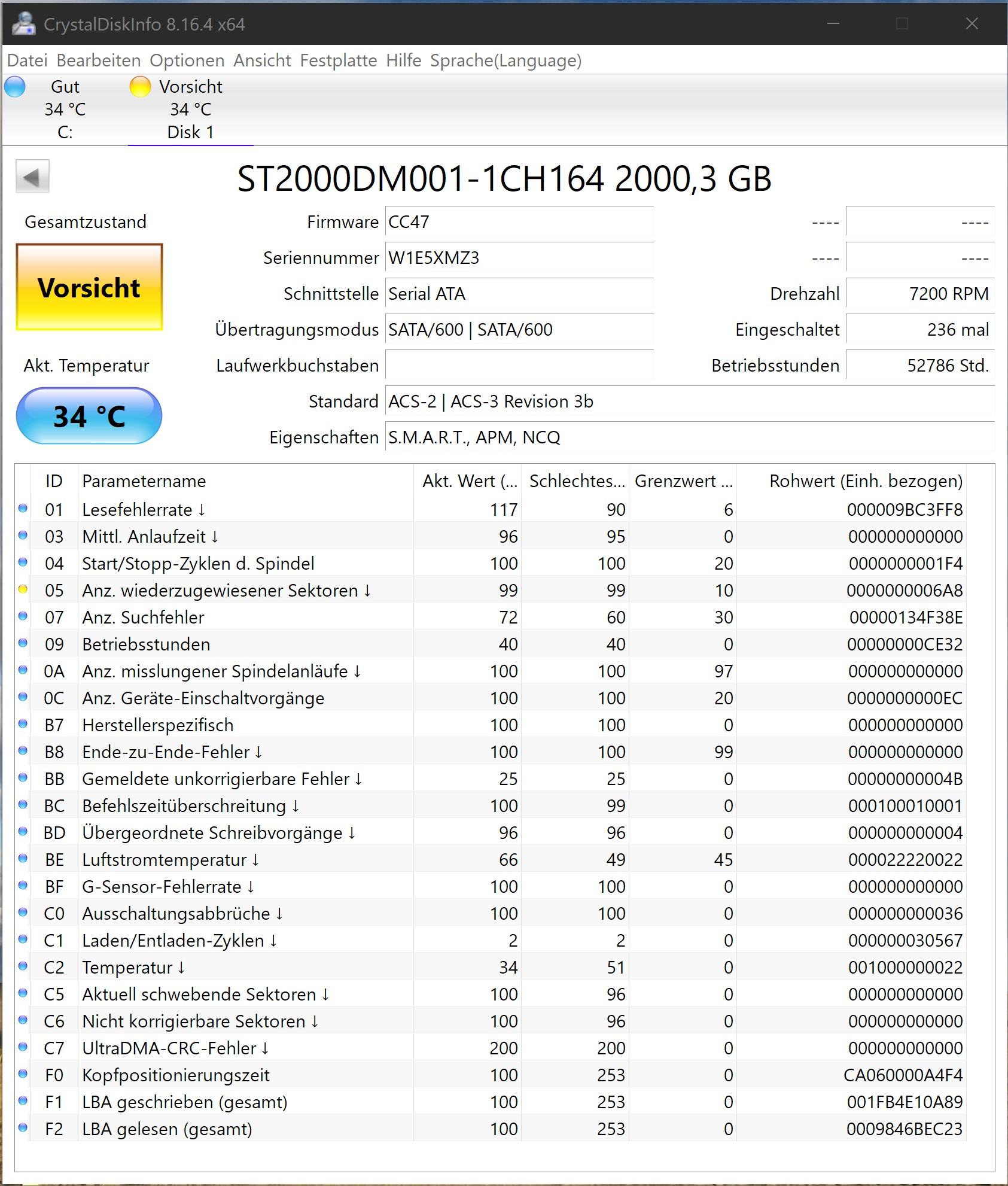 CrystalDiskInfo 8.16.4 x64

Datei Bearbeiten Optionen Ansicht Festplatte Hilfe Sprache(Language)

Gut
34 °C
C:

Vorsicht
34 °C
Disk 1

ST2000DM001-1CH164 2000,3 GB

Gesamtzustand

Vorsicht

Akt. Temperatur

34 °C

Firmware CC47
Seriennummer W1E5XMZ3
Schnittstelle Serial ATA
Übertragungsmodus SATA/600 | SATA/600
Laufwerkbuchstaben
Standard ACS-2 | ACS-3 Revision 3b
Eigenschaften S.M.A.R.T., APM, NCQ

---- ----
---- ----
Drehzahl 7200 RPM
Eingeschaltet 236 mal
Betriebsstunden 52786 Std.

| ID | Parametername | Akt. Wert (... | Schlechtes... | Grenzwert ... | Rohwert (Einh. bezogen) |
|---|---|---|---|---|---|
| 01 | Lesefehlerrate ↓ | 117 | 90 | 6 | 000009BC3FF8 |
| 03 | Mittl. Anlaufzeit ↓ | 96 | 95 | 0 | 000000000000 |
| 04 | Start/Stopp-Zyklen d. Spindel | 100 | 100 | 20 | 0000000001F4 |
| 05 | Anz. wiederzugewiesener Sektoren ↓ | 99 | 99 | 10 | 0000000006A8 |
| 07 | Anz. Suchfehler | 72 | 60 | 30 | 00000134F38E |
| 09 | Betriebsstunden | 40 | 40 | 0 | 00000000CE32 |
| 0A | Anz. misslungener Spindelanläufe ↓ | 100 | 100 | 97 | 000000000000 |
| 0C | Anz. Geräte-Einschaltvorgänge | 100 | 100 | 20 | 0000000000EC |
| B7 | Herstellerspezifisch | 100 | 100 | 0 | 000000000000 |
| B8 | Ende-zu-Ende-Fehler ↓ | 100 | 100 | 99 | 000000000000 |
| BB | Gemeldete unkorrigierbare Fehler ↓ | 25 | 25 | 0 | 00000000004B |
| BC | Befehlszeitüberschreitung ↓ | 100 | 99 | 0 | 000100010001 |
| BD | Übergeordnete Schreibvorgänge ↓ | 96 | 96 | 0 | 000000000004 |
| BE | Luftstromtemperatur ↓ | 66 | 49 | 45 | 000022220022 |
| BF | G-Sensor-Fehlerrate ↓ | 100 | 100 | 0 | 000000000000 |
| C0 | Ausschaltungsabbrüche ↓ | 100 | 100 | 0 | 000000000036 |
| C1 | Laden/Entladen-Zyklen ↓ | 2 | 2 | 0 | 000000030567 |
| C2 | Temperatur ↓ | 34 | 51 | 0 | 001000000022 |
| C5 | Aktuell schwebende Sektoren ↓ | 100 | 96 | 0 | 000000000000 |
| C6 | Nicht korrigierbare Sektoren ↓ | 100 | 96 | 0 | 000000000000 |
| C7 | UltraDMA-CRC-Fehler ↓ | 200 | 200 | 0 | 000000000000 |
| F0 | Kopfpositionierungszeit | 100 | 253 | 0 | CA060000A4F4 |
| F1 | LBA geschrieben (gesamt) | 100 | 253 | 0 | 001FB4E10A89 |
| F2 | LBA gelesen (gesamt) | 100 | 253 | 0 | 0009846BEC23 |